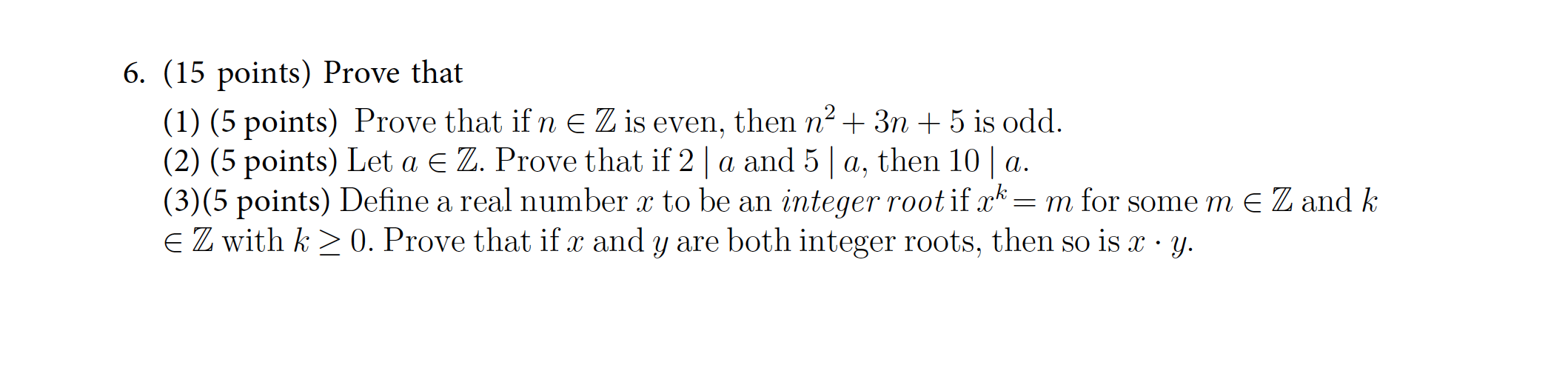 6. (15 points) Prove that

(1) (5 points) Prove that if $n \in \mathbb{Z}$ is even, then $n^2 + 3n + 5$ is odd.
(2) (5 points) Let $a \in \mathbb{Z}$. Prove that if $2 \mid a$ and $5 \mid a$, then $10 \mid a$.
(3)(5 points) Define a real number $x$ to be an *integer root* if $x^k = m$ for some $m \in \mathbb{Z}$ and $k \in \mathbb{Z}$ with $k \geq 0$. Prove that if $x$ and $y$ are both integer roots, then so is $x \cdot y$.